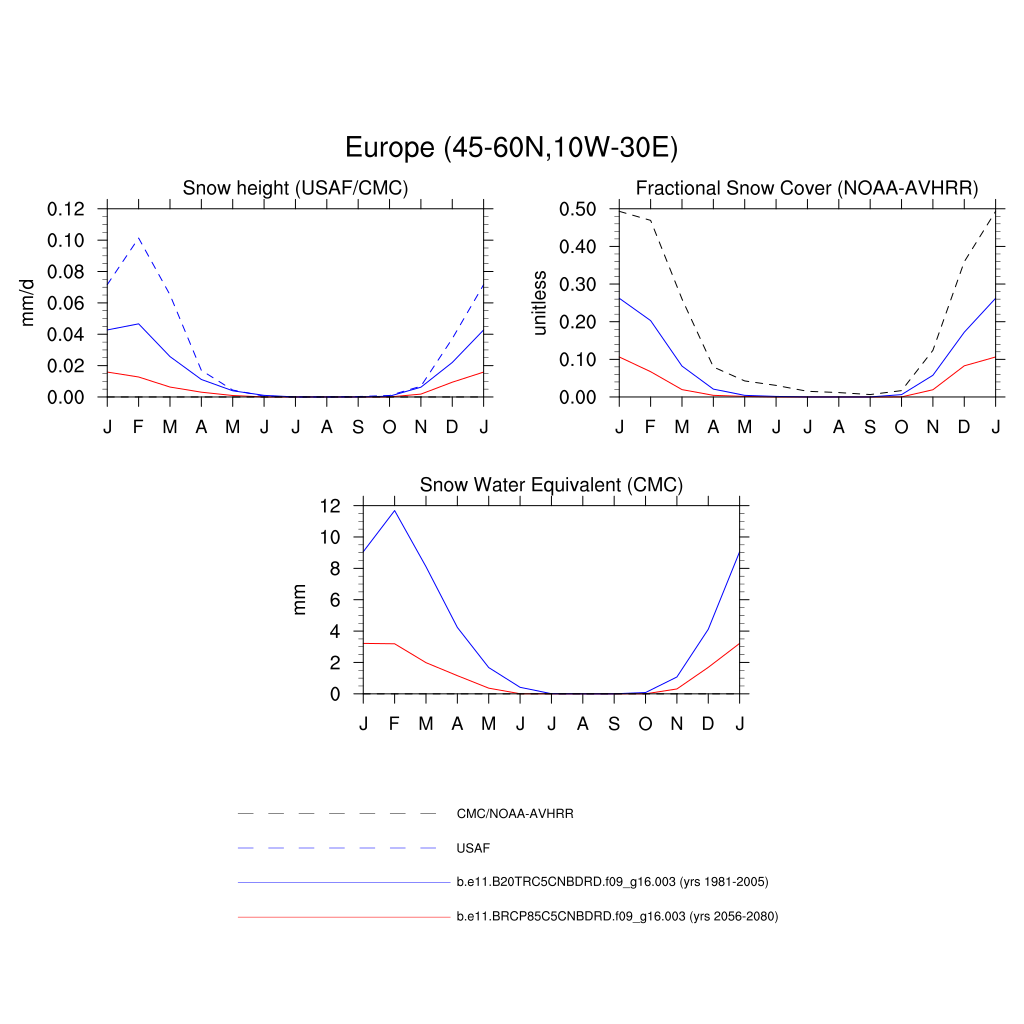 Europe (45-60N,10W-30E)

Snow height (USAF/CMC)

mm/d

0.12
0.10
0.08
0.06
0.04
0.02
0.00

J F M A M J J A S O N D J

Fractional Snow Cover (NOAA-AVHRR)

unitless

0.50
0.40
0.30
0.20
0.10
0.00

J F M A M J J A S O N D J

Snow Water Equivalent (CMC)

mm

12
10
8
6
4
2
0

J F M A M J J A S O N D J

CMC/NOAA-AVHRR

USAF

b.e11.B20TRC5CNBDRD.f09_g16.003 (yrs 1981-2005)

b.e11.BRCP85C5CNBDRD.f09_g16.003 (yrs 2056-2080)